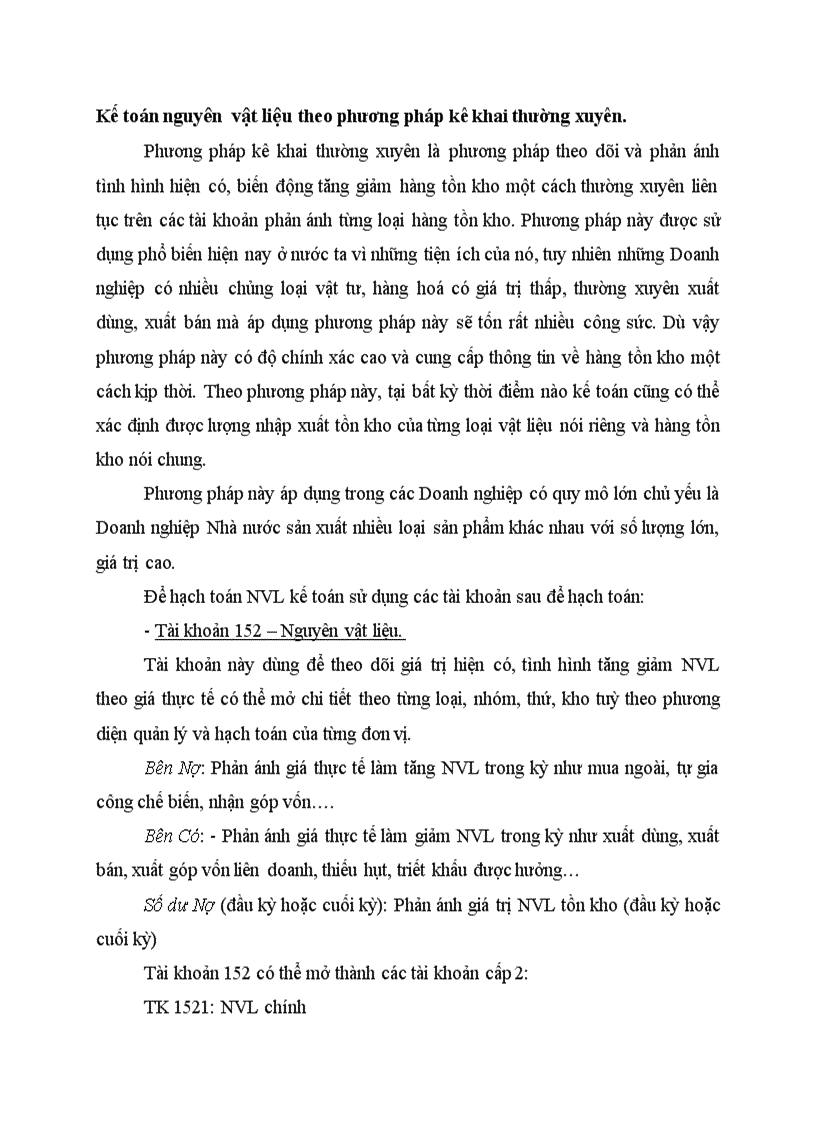 Kế toán nguyên vật liệu theo phương pháp kê khai thường xuyên.

Phương pháp kê khai thường xuyên là phương pháp theo dõi và phản ánh tình hình hiện có, biến động tăng giảm hàng tồn kho một cách thường xuyên liên tục trên các tài khoản phản ánh từng loại hàng tồn kho. Phương pháp này được sử dụng phổ biến hiện nay ở nước ta vì những tiện ích của nó, tuy nhiên những Doanh nghiệp có nhiều chủng loại vật tư, hàng hoá có giá trị thấp, thường xuyên xuất dùng, xuất bán mà áp dụng phương pháp này sẽ tốn rất nhiều công sức. Dù vậy phương pháp này có độ chính xác cao và cung cấp thông tin về hàng tồn kho một cách kịp thời. Theo phương pháp này, tại bất kỳ thời điểm nào kế toán cũng có thể xác định được lượng nhập xuất tồn kho của từng loại vật liệu nói riêng và hàng tồn kho nói chung.

Phương pháp này áp dụng trong các Doanh nghiệp có quy mô lớn chủ yếu là Doanh nghiệp Nhà nước sản xuất nhiều loại sản phẩm khác nhau với số lượng lớn, giá trị cao.

Để hạch toán NVL kế toán sử dụng các tài khoản sau để hạch toán:

- Tài khoản 152 – Nguyên vật liệu.

Tài khoản này dùng để theo dõi giá trị hiện có, tình hình tăng giảm NVL theo giá thực tế có thể mở chi tiết theo từng loại, nhóm, thứ, kho tuỳ theo phương diện quản lý và hạch toán của từng đơn vị.

Bên Nợ: Phản ánh giá thực tế làm tăng NVL trong kỳ như mua ngoài, tự gia công chế biến, nhận góp vốn….

Bên Có: - Phản ánh giá thực tế làm giảm NVL trong kỳ như xuất dùng, xuất bán, xuất góp vốn liên doanh, thiếu hụt, triết khấu được hưởng…

Số dư Nợ (đầu kỳ hoặc cuối kỳ): Phản ánh giá trị NVL tồn kho (đầu kỳ hoặc cuối kỳ)

Tài khoản 152 có thể mở thành các tài khoản cấp 2:

TK 1521: NVL chính